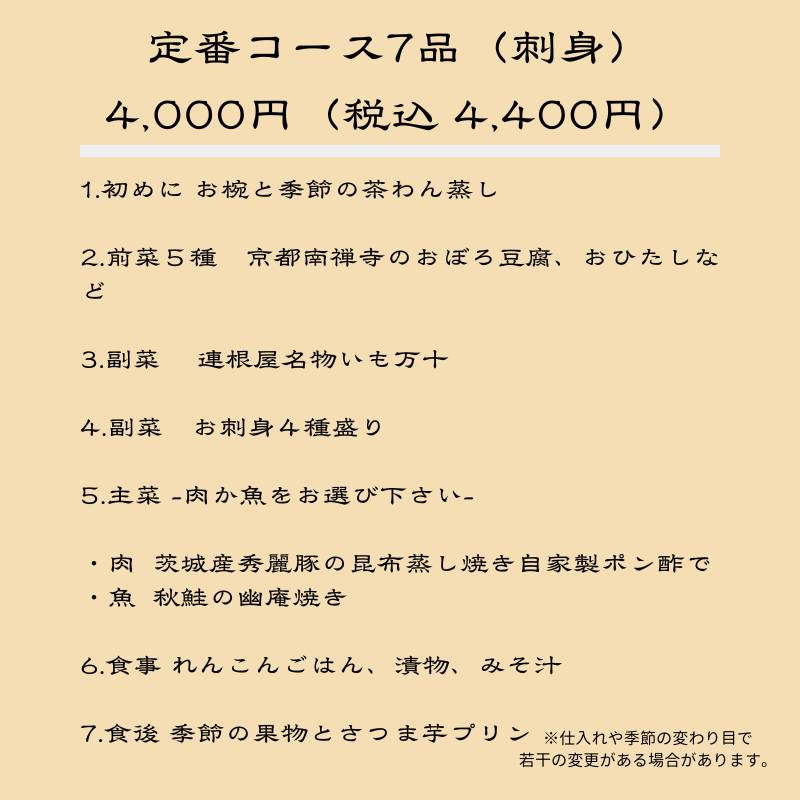 定番コース7品（刺身）

4,000円（税込 4,400円）

1.初めに お椀と季節の茶わん蒸し

2.前菜５種 京都南禅寺のおぼろ豆腐、おひたしなど

3.副菜 連根屋名物いも万十

4.副菜 お刺身４種盛り

5.主菜 -肉か魚をお選び下さい-

・肉 茨城産秀麗豚の昆布蒸し焼き自家製ポン酢で
・魚 秋鮭の幽庵焼き

6.食事 れんこんごはん、漬物、みそ汁

7.食後 季節の果物とさつま芋プリン

※仕入れや季節の変わり目で
若干の変更がある場合があります。